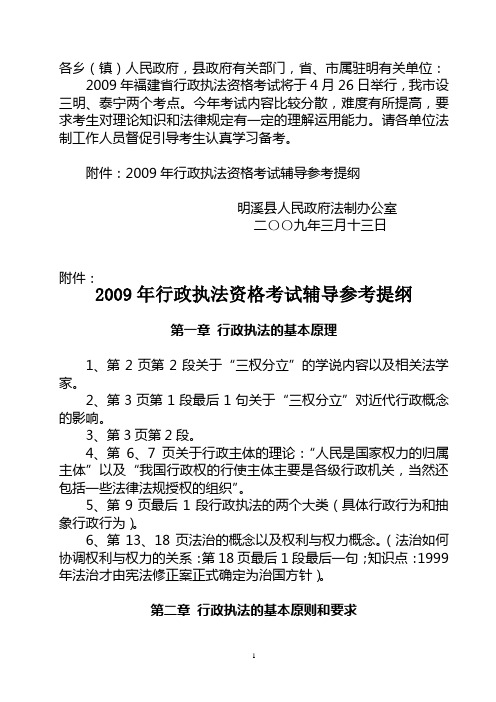 各乡（镇）人民政府，县政府有关部门，省、市属驻明有关单位：

2009 年福建省行政执法资格考试将于 4 月 26 日举行，我市设三明、泰宁两个考点。今年考试内容比较分散，难度有所提高，要求考生对理论知识和法律规定有一定的理解运用能力。请各单位法制工作人员督促引导考生认真学习备考。

附件：2009 年行政执法资格考试辅导参考提纲

明溪县人民政府法制办公室
二○○九年三月十三日

附件：

2009 年行政执法资格考试辅导参考提纲

第一章 行政执法的基本原理

1、第 2 页第 2 段关于“三权分立”的学说内容以及相关法学家。

2、第 3 页第 1 段最后 1 句关于“三权分立”对近代行政概念的影响。

3、第 3 页第 2 段。

4、第 6、7 页关于行政主体的理论：“人民是国家权力的归属主体”以及“我国行政权的行使主体主要是各级行政机关，当然还包括一些法律法规授权的组织”。

5、第 9 页最后 1 段行政执法的两个大类（具体行政行为和抽象行政行为）。

6、第 13、18 页法治的概念以及权利与权力概念。（法治如何协调权利与权力的关系：第 18 页最后 1 段最后一句；知识点：1999 年法治才由宪法修正案正式确定为治国方针）。

第二章 行政执法的基本原则和要求

1